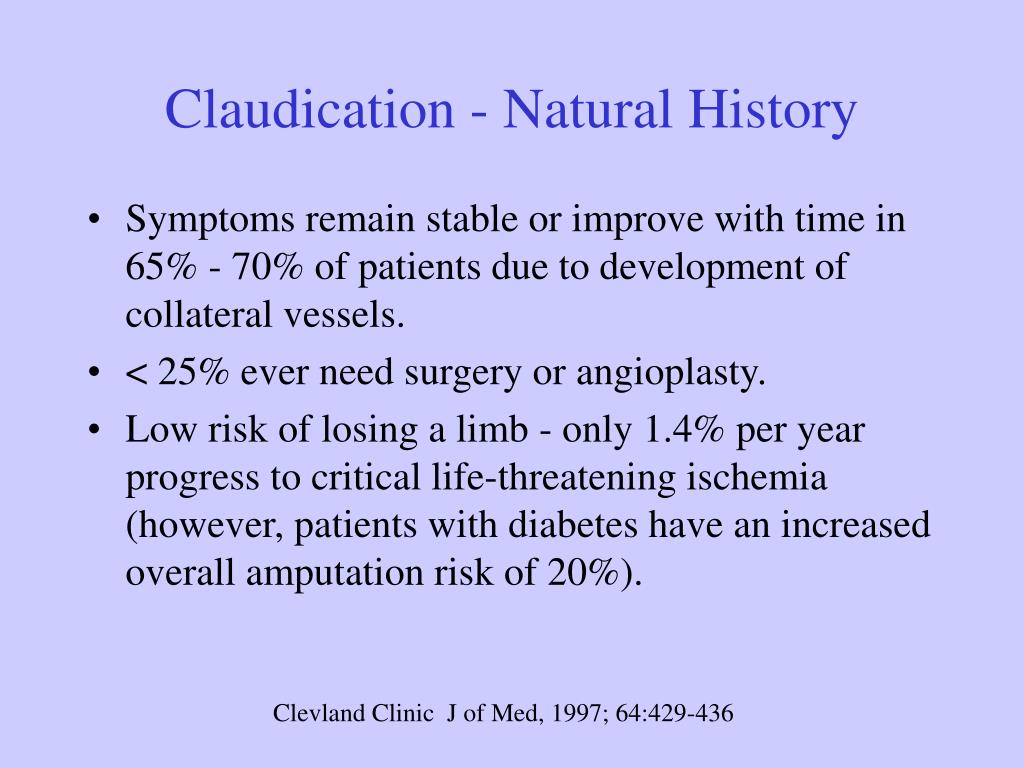 Claudication - Natural History

• Symptoms remain stable or improve with time in 65% - 70% of patients due to development of collateral vessels.
• < 25% ever need surgery or angioplasty.
• Low risk of losing a limb - only 1.4% per year progress to critical life-threatening ischemia (however, patients with diabetes have an increased overall amputation risk of 20%).

Clevland Clinic J of Med, 1997; 64:429-436